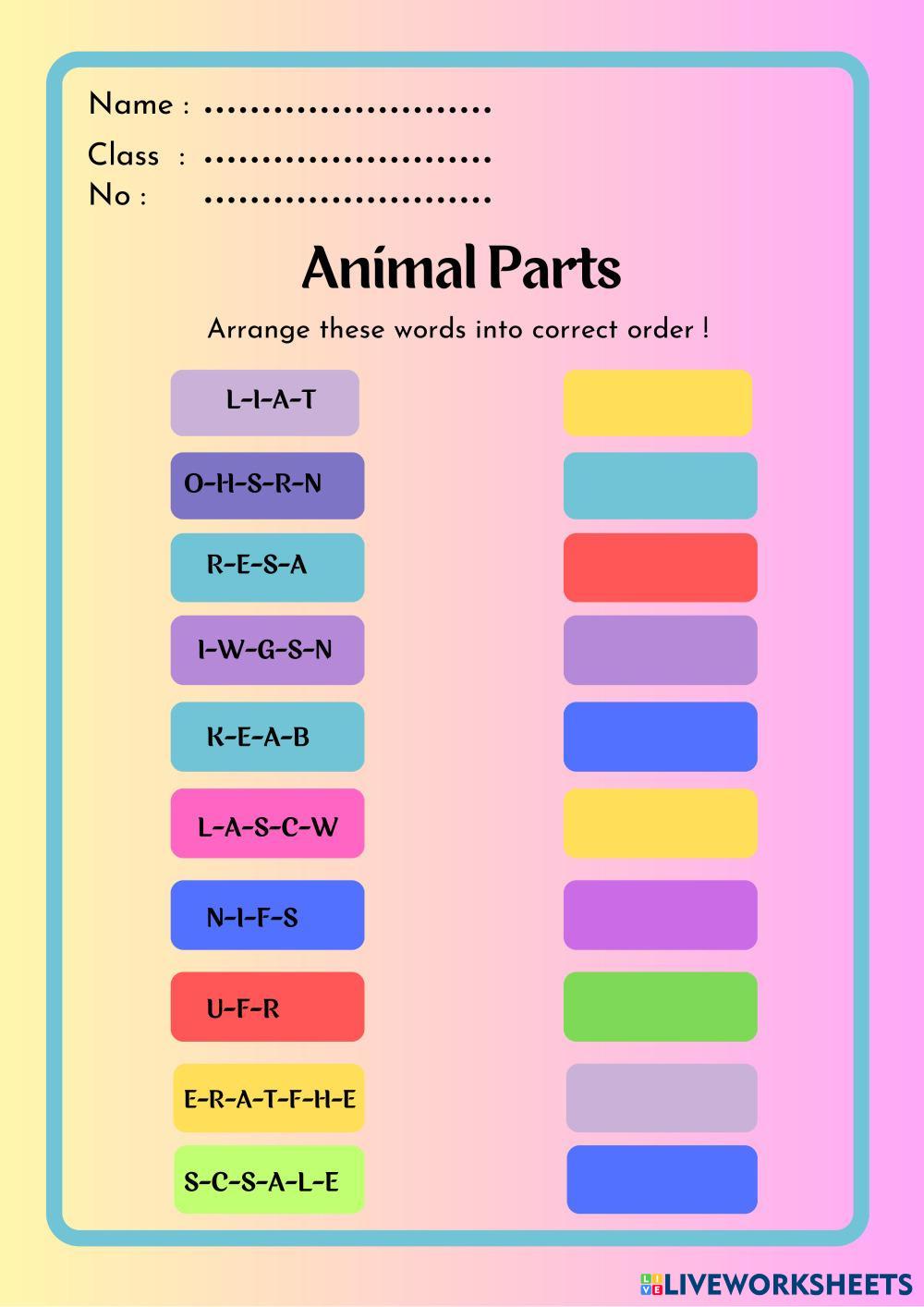 Name : ........................
Class : ........................
No : ........................

Animal Parts

Arrange these words into correct order !

L-I-A-T

O-H-S-R-N

R-E-S-A

I-W-G-S-N

K-E-A-B

L-A-S-C-W

N-I-F-S

U-F-R

E-R-A-T-F-H-E

S-C-S-A-L-E

LIVEWORKSHEETS